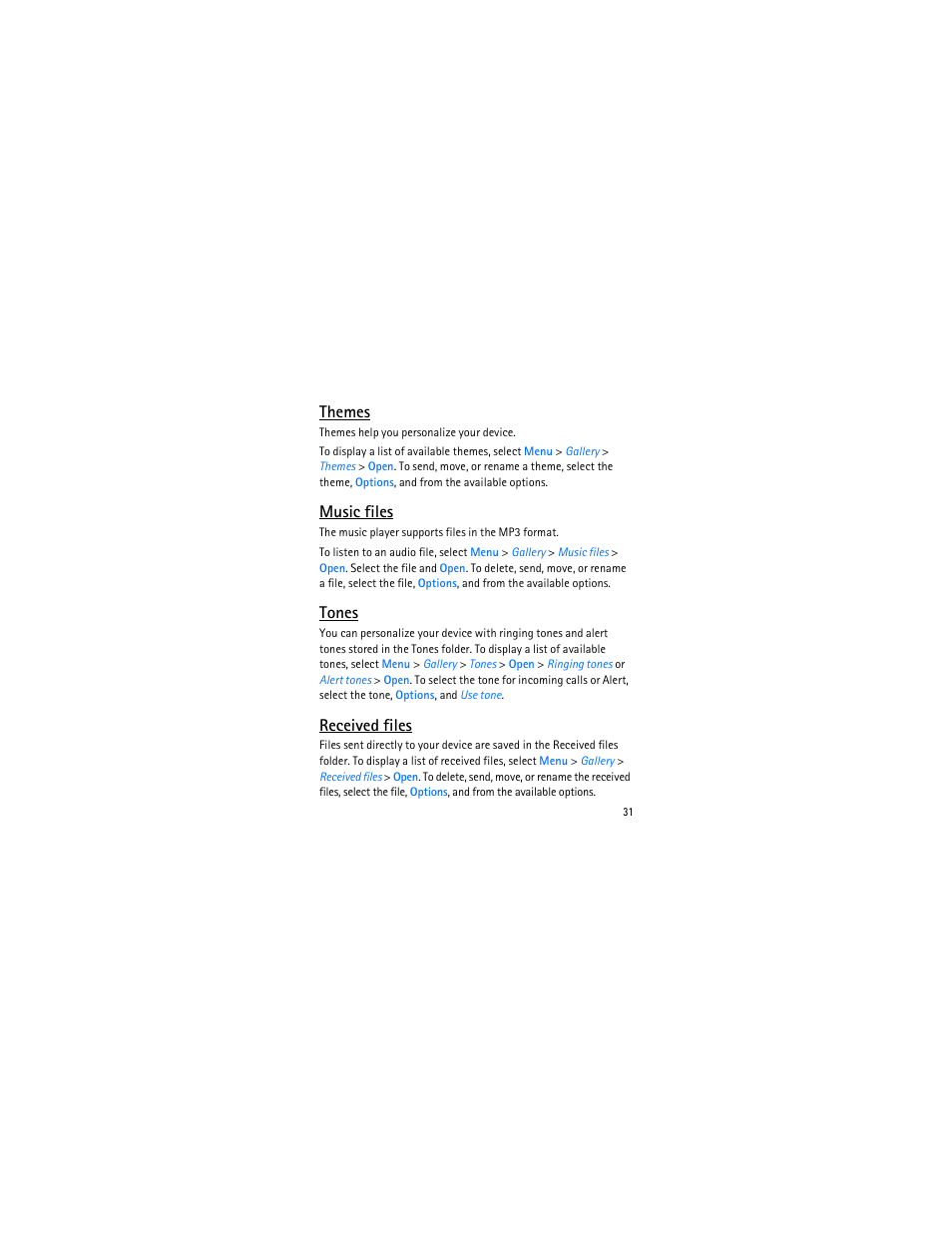 Themes

Themes help you personalize your device.

To display a list of available themes, select Menu > Gallery > Themes > Open. To send, move, or rename a theme, select the theme, Options, and from the available options.

Music files

The music player supports files in the MP3 format.

To listen to an audio file, select Menu > Gallery > Music files > Open. Select the file and Open. To delete, send, move, or rename a file, select the file, Options, and from the available options.

Tones

You can personalize your device with ringing tones and alert tones stored in the Tones folder. To display a list of available tones, select Menu > Gallery > Tones > Open > Ringing tones or Alert tones > Open. To select the tone for incoming calls or Alert, select the tone, Options, and Use tone.

Received files

Files sent directly to your device are saved in the Received files folder. To display a list of received files, select Menu > Gallery > Received files > Open. To delete, send, move, or rename the received files, select the file, Options, and from the available options.

31